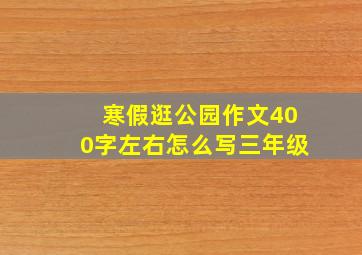 寒假逛公园作文400字左右怎么写三年级